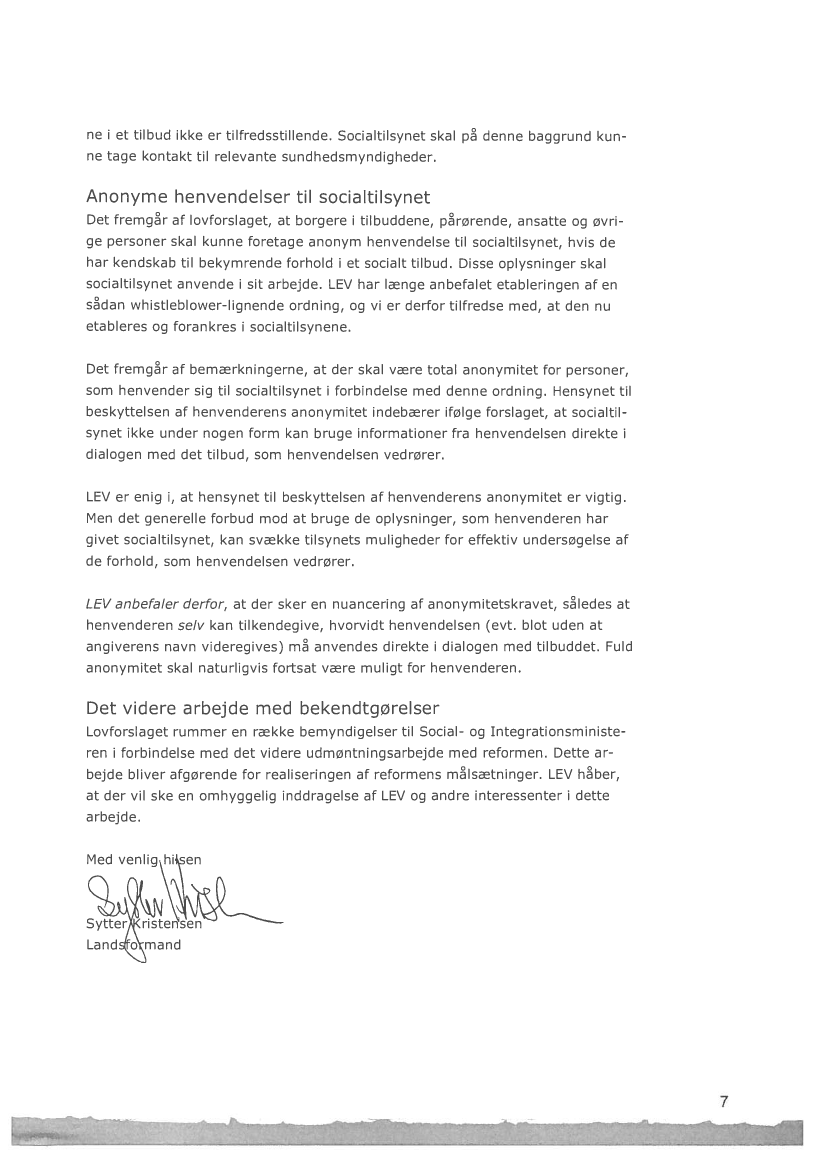 ne i et tilbud ikke er tilfredsstillende. Socialtilsynet skal på denne baggrund kunne tage kontakt til relevante sundhedsmyndigheder.

Anonyme henvendelser til socialtilsynet
Det fremgår af lovforslaget, at borgere i tilbuddene, pårørende, ansatte og øvrige personer skal kunne foretage anonym henvendelse til socialtilsynet, hvis de har kendskab til bekymrende forhold i et socialt tilbud. Disse oplysninger skal socialtilsynet anvende i sit arbejde. LEV har længe anbefalet etableringen af en sådan whistleblower-lignende ordning, og vi er derfor tilfredse med, at den nu etableres og forankres i socialtilsynene.

Det fremgår af bemærkningerne, at der skal være total anonymitet for personer, som henvender sig til socialtilsynet i forbindelse med denne ordning. Hensynet til beskyttelsen af henvenderens anonymitet indebærer ifølge forslaget, at socialtilsynet ikke under nogen form kan bruge informationer fra henvendelsen direkte i dialogen med det tilbud, som henvendelsen vedrører.

LEV er enig i, at hensynet til beskyttelsen af henvenderens anonymitet er vigtig. Men det generelle forbud mod at bruge de oplysninger, som henvenderen har givet socialtilsynet, kan svække tilsynets muligheder for effektiv undersøgelse af de forhold, som henvendelsen vedrører.

LEV anbefaler derfor, at der sker en nuancering af anonymitetskravet, således at henvenderen selv kan tilkendegive, hvorvidt henvendelsen (evt. blot uden at angiverens navn videregives) må anvendes direkte i dialogen med tilbuddet. Fuld anonymitet skal naturligvis fortsat være muligt for henvenderen.

Det videre arbejde med bekendtgørelser
Lovforslaget rummer en række bemyndigelser til Social- og Integrationsministeren i forbindelse med det videre udmøntningsarbejde med reformen. Dette arbejde bliver afgørende for realiseringen af reformens målsætninger. LEV håber, at der vil ske en omhyggelig inddragelse af LEV og andre interessenter i dette arbejde.

Med venlig hilsen

Sytter Kristensen
Landsformand

7